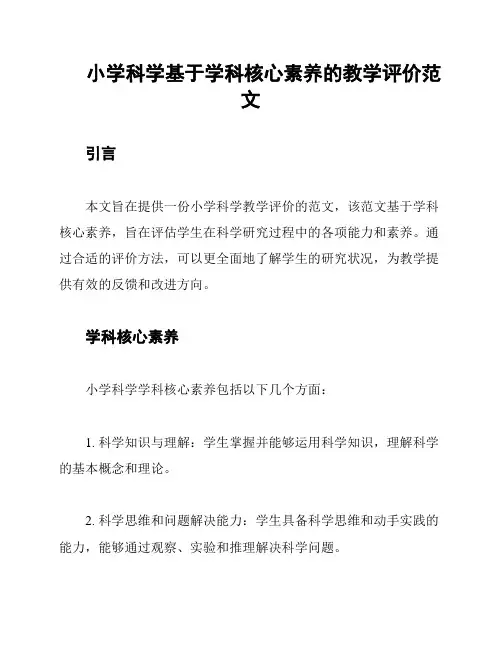 小学科学基于学科核心素养的教学评价范文

引言

本文旨在提供一份小学科学教学评价的范文，该范文基于学科核心素养，旨在评估学生在科学研究过程中的各项能力和素养。通过合适的评价方法，可以更全面地了解学生的研究状况，为教学提供有效的反馈和改进方向。

学科核心素养

小学科学学科核心素养包括以下几个方面：

1. 科学知识与理解：学生掌握并能够运用科学知识，理解科学的基本概念和理论。

2. 科学思维和问题解决能力：学生具备科学思维和动手实践的能力，能够通过观察、实验和推理解决科学问题。